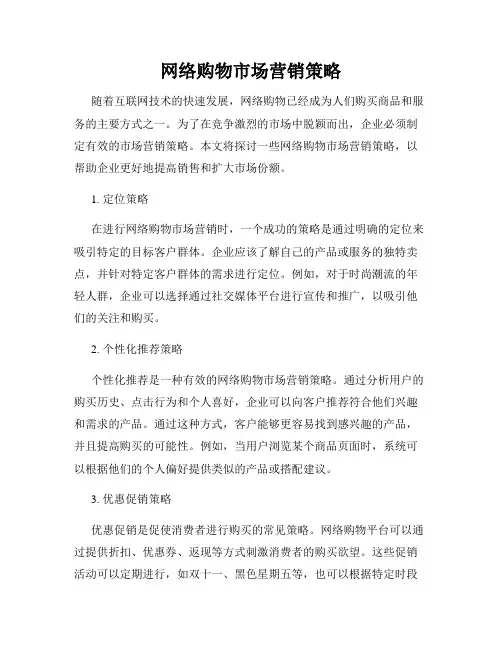 网络购物市场营销策略

随着互联网技术的快速发展，网络购物已经成为人们购买商品和服务的主要方式之一。为了在竞争激烈的市场中脱颖而出，企业必须制定有效的市场营销策略。本文将探讨一些网络购物市场营销策略，以帮助企业更好地提高销售和扩大市场份额。

1. 定位策略

在进行网络购物市场营销时，一个成功的策略是通过明确的定位来吸引特定的目标客户群体。企业应该了解自己的产品或服务的独特卖点，并针对特定客户群体的需求进行定位。例如，对于时尚潮流的年轻人群，企业可以选择通过社交媒体平台进行宣传和推广，以吸引他们的关注和购买。

2. 个性化推荐策略

个性化推荐是一种有效的网络购物市场营销策略。通过分析用户的购买历史、点击行为和个人喜好，企业可以向客户推荐符合他们兴趣和需求的产品。通过这种方式，客户能够更容易找到感兴趣的产品，并且提高购买的可能性。例如，当用户浏览某个商品页面时，系统可以根据他们的个人偏好提供类似的产品或搭配建议。

3. 优惠促销策略

优惠促销是促使消费者进行购买的常见策略。网络购物平台可以通过提供折扣、优惠券、返现等方式刺激消费者的购买欲望。这些促销活动可以定期进行，如双十一、黑色星期五等，也可以根据特定时段